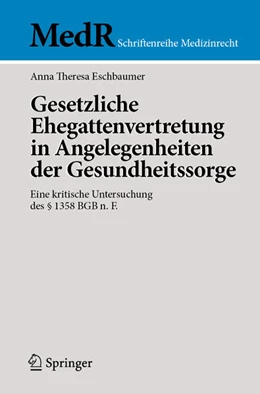 MedR Schriftenreihe Medizinrecht

Anna Theresa Eschbaumer

Gesetzliche Ehegattenvertretung in Angelegenheiten der Gesundheitssorge

Eine kritische Untersuchung des § 1358 BGB n. F.

Springer